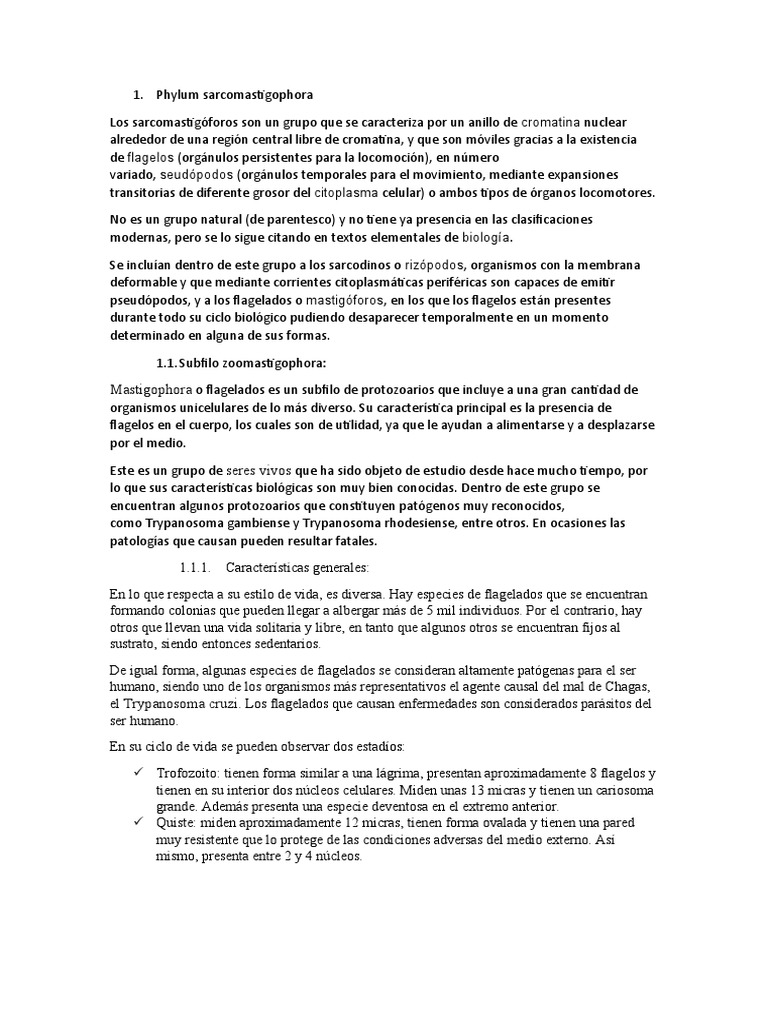 1. Phylum sarcomastigophora

Los sarcomastigóforos son un grupo que se caracteriza por un anillo de cromatina nuclear alrededor de una región central libre de cromatina, y que son móviles gracias a la existencia de flagelos (orgánulos persistentes para la locomoción), en número variado, seudópodos (orgánulos temporales para el movimiento, mediante expansiones transitorias de diferente grosor del citoplasma celular) o ambos tipos de órganos locomotores.

No es un grupo natural (de parentesco) y no tiene ya presencia en las clasificaciones modernas, pero se lo sigue citando en textos elementales de biología.

Se incluían dentro de este grupo a los sarcodinos o rizópodos, organismos con la membrana deformable y que mediante corrientes citoplasmáticas periféricas son capaces de emitir pseudópodos, y a los flagelados o mastigóforos, en los que los flagelos están presentes durante todo su ciclo biológico pudiendo desaparecer temporalmente en un momento determinado en alguna de sus formas.

1.1. Subfilo zoomastigophora:

Mastigophora o flagelados es un subfilo de protozoarios que incluye a una gran cantidad de organismos unicelulares de lo más diverso. Su característica principal es la presencia de flagelos en el cuerpo, los cuales son de utilidad, ya que le ayudan a alimentarse y a desplazarse por el medio.

Este es un grupo de seres vivos que ha sido objeto de estudio desde hace mucho tiempo, por lo que sus características biológicas son muy bien conocidas. Dentro de este grupo se encuentran algunos protozoarios que constituyen patógenos muy reconocidos, como Trypanosoma gambiense y Trypanosoma rhodesiense, entre otros. En ocasiones las patologías que causan pueden resultar fatales.

1.1.1. Características generales:

En lo que respecta a su estilo de vida, es diversa. Hay especies de flagelados que se encuentran formando colonias que pueden llegar a albergar más de 5 mil individuos. Por el contrario, hay otros que llevan una vida solitaria y libre, en tanto que algunos otros se encuentran fijos al sustrato, siendo entonces sedentarios.

De igual forma, algunas especies de flagelados se consideran altamente patógenas para el ser humano, siendo uno de los organismos más representativos el agente causal del mal de Chagas, el Trypanosoma cruzi. Los flagelados que causan enfermedades son considerados parásitos del ser humano.

En su ciclo de vida se pueden observar dos estadios:

✓ Trofozoito: tienen forma similar a una lágrima, presentan aproximadamente 8 flagelos y tienen en su interior dos núcleos celulares. Miden unas 13 micras y tienen un cariosoma grande. Además presenta una especie deventosa en el extremo anterior.
✓ Quiste: miden aproximadamente 12 micras, tienen forma ovalada y tienen una pared muy resistente que lo protege de las condiciones adversas del medio externo. Así mismo, presenta entre 2 y 4 núcleos.